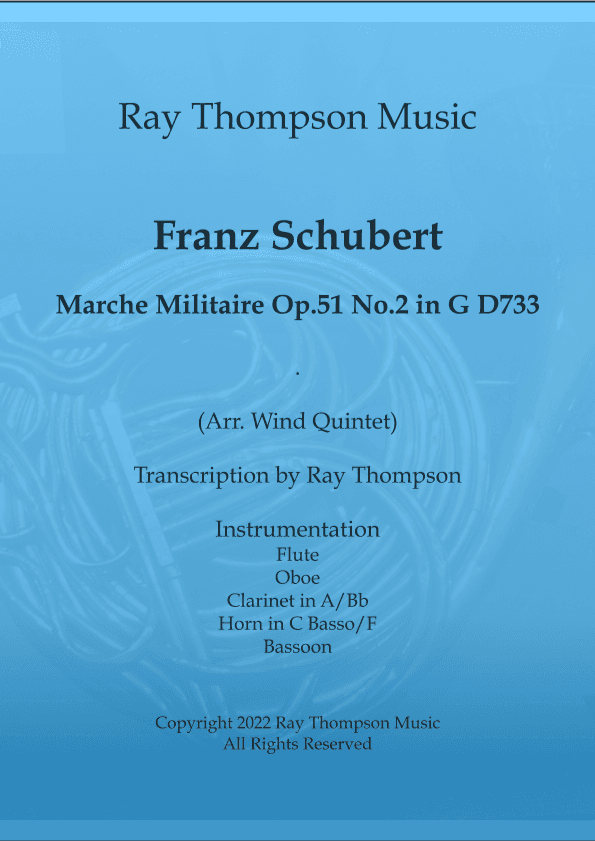 Ray Thompson Music

Franz Schubert

Marche Militaire Op.51 No.2 in G D733

.

(Arr. Wind Quintet)

Transcription by Ray Thompson

Instrumentation
Flute
Oboe
Clarinet in A/Bb
Horn in C Basso/F
Bassoon

Copyright 2022 Ray Thompson Music
All Rights Reserved